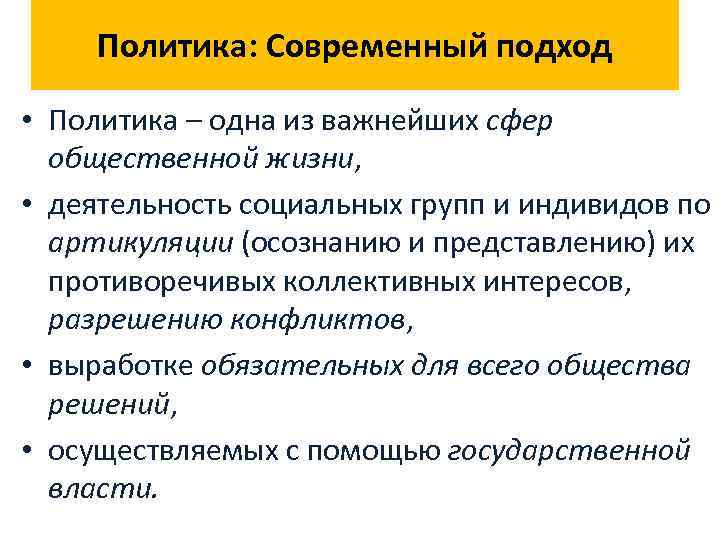 Политика: Современный подход

• Политика – одна из важнейших сфер общественной жизни,

• деятельность социальных групп и индивидов по артикуляции (осознанию и представлению) их противоречивых коллективных интересов, разрешению конфликтов,

• выработке обязательных для всего общества решений,

• осуществляемых с помощью государственной власти.